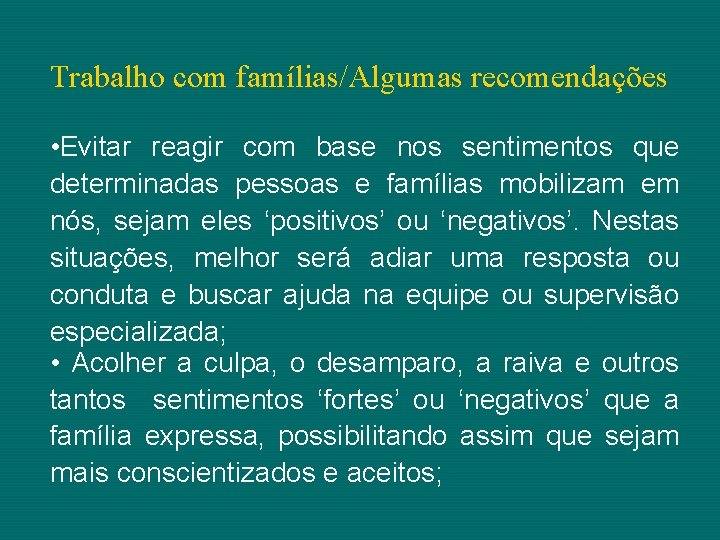 Trabalho com famílias/Algumas recomendações

•Evitar reagir com base nos sentimentos que determinadas pessoas e famílias mobilizam em nós, sejam eles ‘positivos’ ou ‘negativos’. Nestas situações, melhor será adiar uma resposta ou conduta e buscar ajuda na equipe ou supervisão especializada;

• Acolher a culpa, o desamparo, a raiva e outros tantos sentimentos ‘fortes’ ou ‘negativos’ que a família expressa, possibilitando assim que sejam mais conscientizados e aceitos;